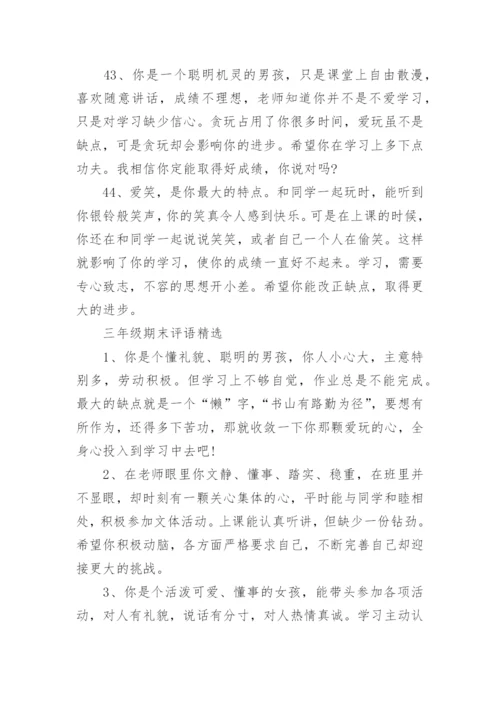 43、你是一个聪明机灵的男孩，只是课堂上自由散漫，喜欢随意讲话，成绩不理想，老师知道你并不是不爱学习，只是对学习缺少信心。贪玩占用了你很多时间，爱玩虽不是缺点，可是贪玩却会影响你的进步。希望你在学习上多下点功夫。我相信你定能取得好成绩，你说对吗？

44、爱笑，是你最大的特点。和同学一起玩时，能听到你银铃般笑声，你的笑真令人感到快乐。可是在上课的时候，你还在和同学一起说说笑笑，或者自己一个人在偷笑。这样就影响了你的学习，使你的成绩一直好不起来。学习，需要专心致志，不容的思想开小差。希望你能改正缺点，取得更大的进步。

三年级期末评语精选

1、你是个懂礼貌、聪明的男孩，你人小心大，主意特别多，劳动积极。但学习上不够自觉，作业总是不能完成。最大的缺点就是一个“懒”字，“书山有路勤为径”，要想有所作为，还得多下苦功，那就收敛一下你那颗爱玩的心，全身心投入到学习中去吧！

2、在老师眼里你文静、懂事、踏实、稳重，在班里并不显眼，却时刻有一颗关心集体的心，平时能与同学和睦相处，积极参加文体活动。上课能认真听讲，但缺少一份钻劲。希望你积极动脑，各方面严格要求自己，不断完善自己却迎接更大的挑战。

3、你是个活泼可爱、懂事的女孩，能带头参加各项活动，对人有礼貌，说话有分寸，对人热情真诚。学习主动认